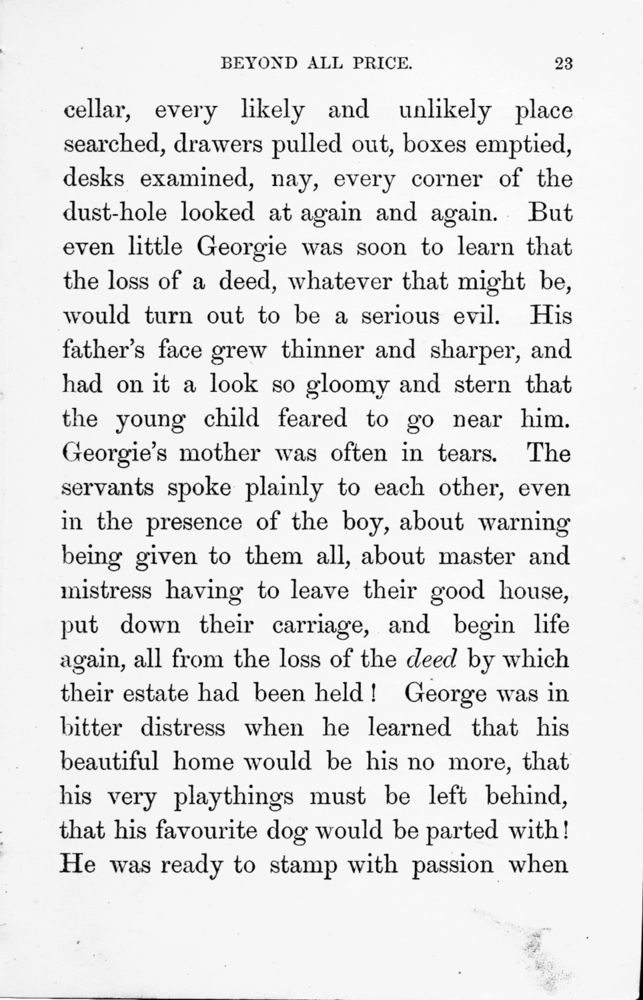 BEYOND ALL PRICE. 23

cellar, every likely and unlikely place searched, drawers pulled out, boxes emptied, desks examined, nay, every corner of the dust-hole looked at again and again. But even little Georgie was soon to learn that the loss of a deed, whatever that might be, would turn out to be a serious evil. His father's face grew thinner and sharper, and had on it a look so gloomy and stern that the young child feared to go near him. Georgie's mother was often in tears. The servants spoke plainly to each other, even in the presence of the boy, about warning being given to them all, about master and mistress having to leave their good house, put down their carriage, and begin life again, all from the loss of the deed by which their estate had been held! George was in bitter distress when he learned that his beautiful home would be his no more, that his very playthings must be left behind, that his favourite dog would be parted with! He was ready to stamp with passion when